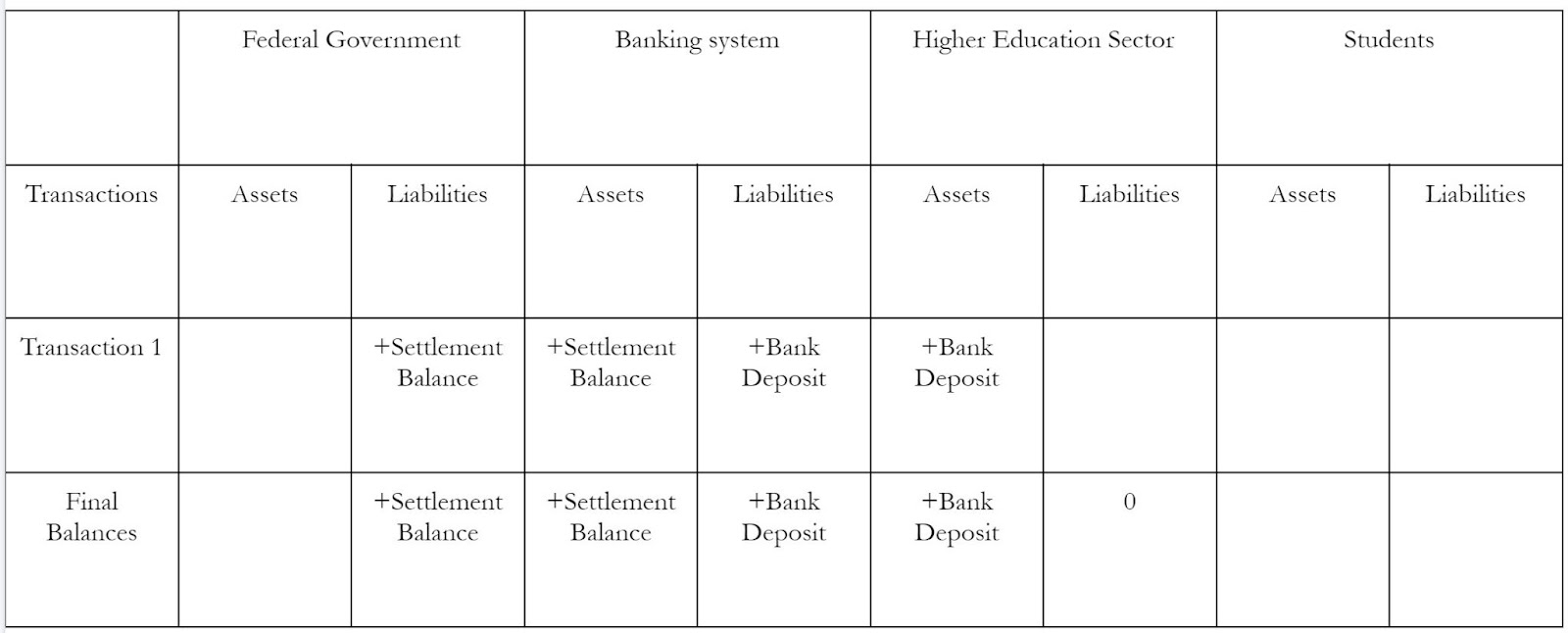 | | Federal Government | | Banking system | | Higher Education Sector | | Students | |
|---|---|---|---|---|---|---|---|---|
| Transactions | Assets | Liabilities | Assets | Liabilities | Assets | Liabilities | Assets | Liabilities |
| Transaction 1 | | +Settlement Balance | +Settlement Balance | +Bank Deposit | +Bank Deposit | | | |
| Final Balances | | +Settlement Balance | +Settlement Balance | +Bank Deposit | +Bank Deposit | 0 | | |